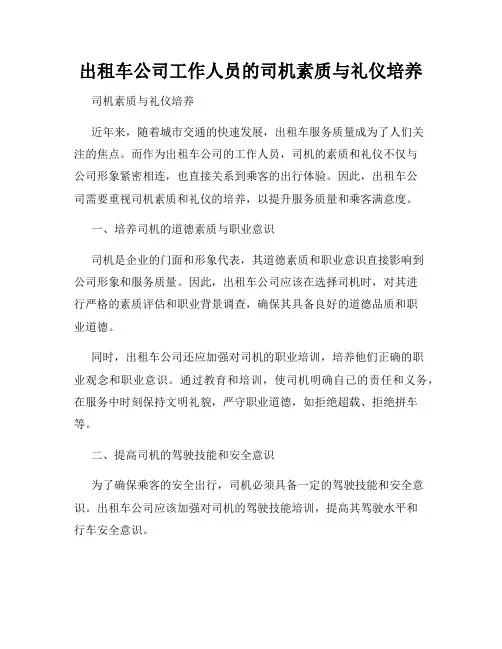 出租车公司工作人员的司机素质与礼仪培养

司机素质与礼仪培养

近年来，随着城市交通的快速发展，出租车服务质量成为了人们关注的焦点。而作为出租车公司的工作人员，司机的素质和礼仪不仅与公司形象紧密相连，也直接关系到乘客的出行体验。因此，出租车公司需要重视司机素质和礼仪的培养，以提升服务质量和乘客满意度。

一、培养司机的道德素质与职业意识

司机是企业的门面和形象代表，其道德素质和职业意识直接影响到公司形象和服务质量。因此，出租车公司应该在选择司机时，对其进行严格的素质评估和职业背景调查，确保其具备良好的道德品质和职业道德。

同时，出租车公司还应加强对司机的职业培训，培养他们正确的职业观念和职业意识。通过教育和培训，使司机明确自己的责任和义务，在服务中时刻保持文明礼貌，严守职业道德，如拒绝超载、拒绝拼车等。

二、提高司机的驾驶技能和安全意识

为了确保乘客的安全出行，司机必须具备一定的驾驶技能和安全意识。出租车公司应该加强对司机的驾驶技能培训，提高其驾驶水平和行车安全意识。